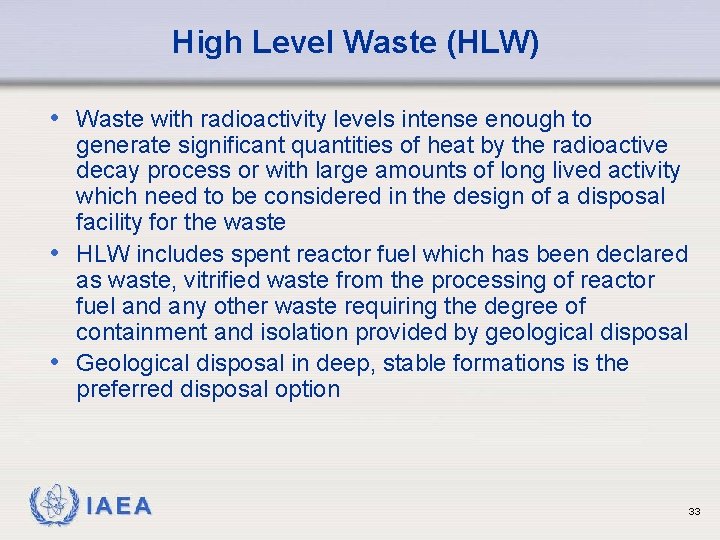 High Level Waste (HLW)

• Waste with radioactivity levels intense enough to generate significant quantities of heat by the radioactive decay process or with large amounts of long lived activity which need to be considered in the design of a disposal facility for the waste

• HLW includes spent reactor fuel which has been declared as waste, vitrified waste from the processing of reactor fuel and any other waste requiring the degree of containment and isolation provided by geological disposal

• Geological disposal in deep, stable formations is the preferred disposal option

IAEA

33